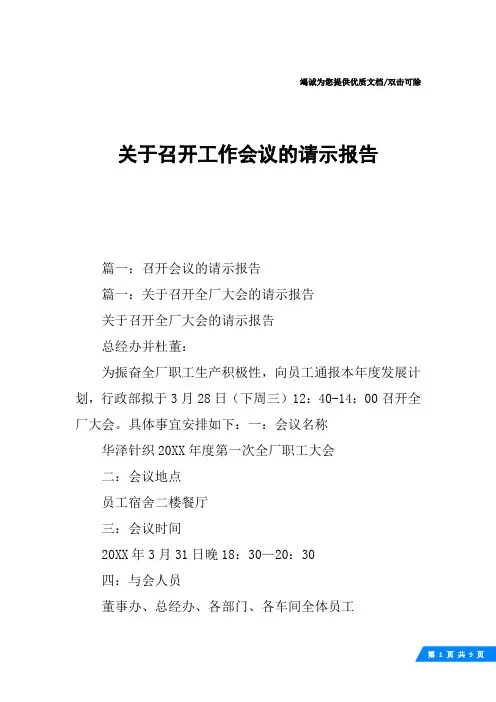 竭诚为您提供优质文档/双击可除

关于召开工作会议的请示报告

篇一：召开会议的请示报告

篇一：关于召开全厂大会的请示报告

关于召开全厂大会的请示报告

总经办并杜董：

为振奋全厂职工生产积极性，向员工通报本年度发展计划，行政部拟于3月28日（下周三）12：40-14：00召开全厂大会。具体事宜安排如下：一：会议名称

华泽针织20XX年度第一次全厂职工大会

二：会议地点

员工宿舍二楼餐厅

三：会议时间

20XX年3月31日晚18：30—20：30

四：与会人员

董事办、总经办、各部门、各车间全体员工

第 1 页 共 9 页